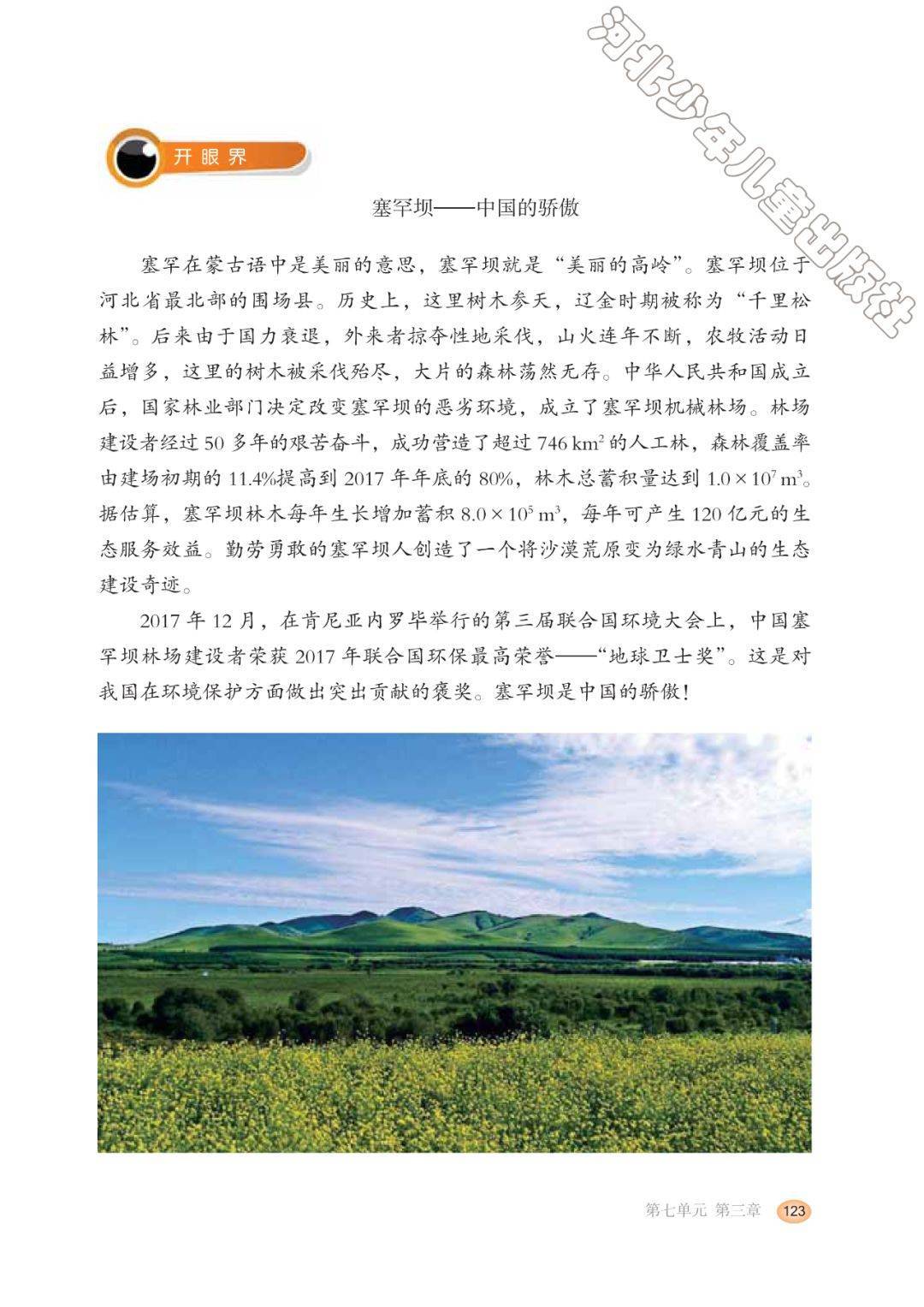 河北少年儿童出版社

开眼界

塞罕坝——中国的骄傲

塞罕在蒙古语中是美丽的意思，塞罕坝就是“美丽的高岭”。塞罕坝位于河北省最北部的围场县。历史上，这里树木参天，辽金时期被称为“千里松林”。后来由于国力衰退，外来者掠夺性地采伐，山火连年不断，农牧活动日益增多，这里的树木被采伐殆尽，大片的森林荡然无存。中华人民共和国成立后，国家林业部门决定改变塞罕坝的恶劣环境，成立了塞罕坝机械林场。林场建设者经过 50 多年的艰苦奋斗，成功营造了超过 746 $km^2$ 的人工林，森林覆盖率由建场初期的 11.4%提高到 2017 年年底的 80%，林木总蓄积量达到 $1.0 \times 10^7$ $m^3$。据估算，塞罕坝林木每年生长增加蓄积 $8.0 \times 10^5$ $m^3$，每年可产生 120 亿元的生态服务效益。勤劳勇敢的塞罕坝人创造了一个将沙漠荒原变为绿水青山的生态建设奇迹。

2017 年 12 月，在肯尼亚内罗毕举行的第三届联合国环境大会上，中国塞罕坝林场建设者荣获 2017 年联合国环保最高荣誉——“地球卫士奖”。这是对我国在环境保护方面做出突出贡献的褒奖。塞罕坝是中国的骄傲！

第七单元 第三章 123